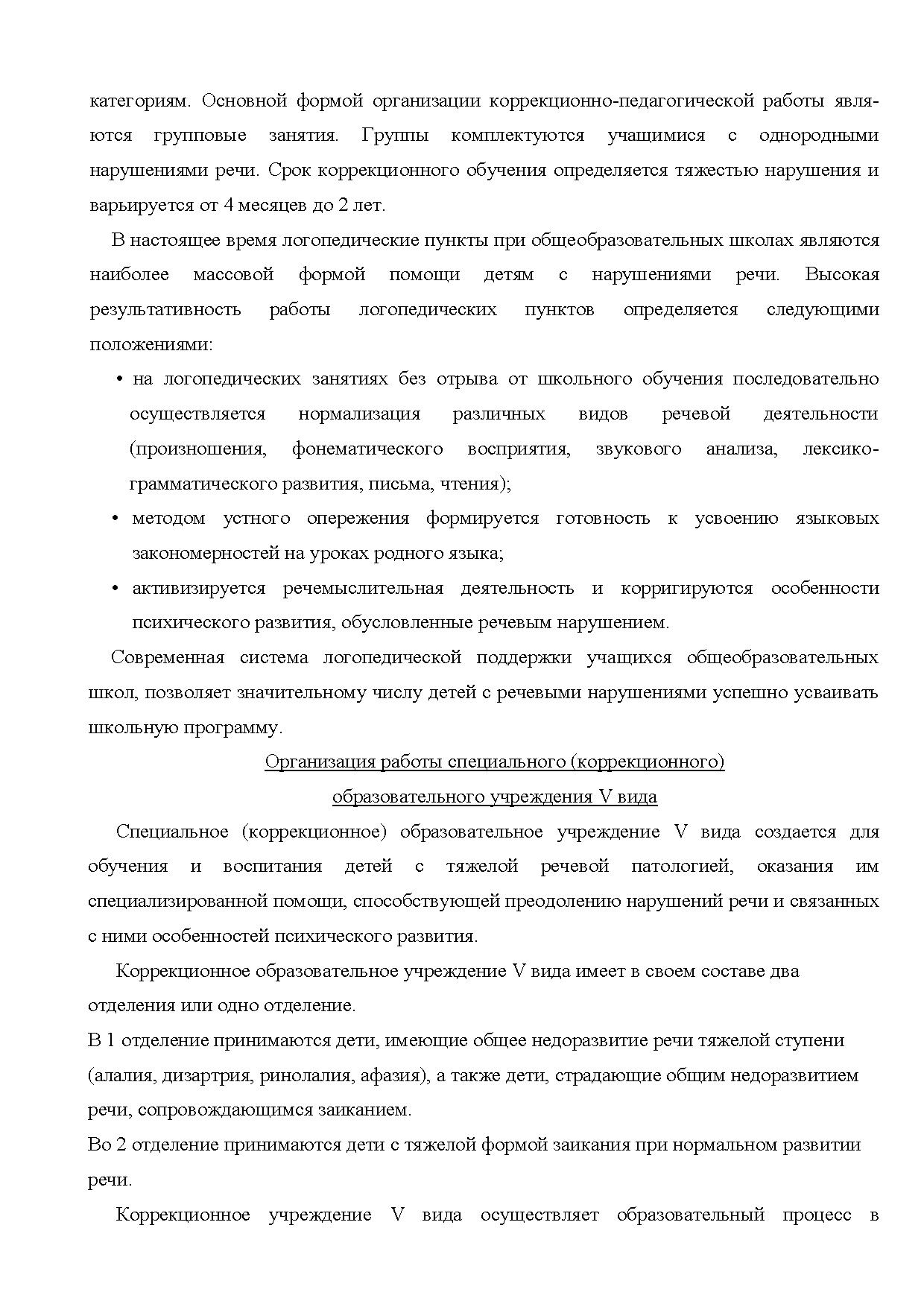 категориям. Основной формой организации коррекционно-педагогической работы являются групповые занятия. Группы комплектуются учащимися с однородными нарушениями речи. Срок коррекционного обучения определяется тяжестью нарушения и варьируется от 4 месяцев до 2 лет.

В настоящее время логопедические пункты при общеобразовательных школах являются наиболее массовой формой помощи детям с нарушениями речи. Высокая результативность работы логопедических пунктов определяется следующими положениями:

• на логопедических занятиях без отрыва от школьного обучения последовательно осуществляется нормализация различных видов речевой деятельности (произношения, фонематического восприятия, звукового анализа, лексико-грамматического развития, письма, чтения);
• методом устного опережения формируется готовность к усвоению языковых закономерностей на уроках родного языка;
• активизируется речемыслительная деятельность и корригируются особенности психического развития, обусловленные речевым нарушением.

Современная система логопедической поддержки учащихся общеобразовательных школ, позволяет значительному числу детей с речевыми нарушениями успешно усваивать школьную программу.

Организация работы специального (коррекционного)
образовательного учреждения V вида

Специальное (коррекционное) образовательное учреждение V вида создается для обучения и воспитания детей с тяжелой речевой патологией, оказания им специализированной помощи, способствующей преодолению нарушений речи и связанных с ними особенностей психического развития.

Коррекционное образовательное учреждение V вида имеет в своем составе два отделения или одно отделение.

В 1 отделение принимаются дети, имеющие общее недоразвитие речи тяжелой ступени (алалия, дизартрия, ринолалия, афазия), а также дети, страдающие общим недоразвитием речи, сопровождающимся заиканием.

Во 2 отделение принимаются дети с тяжелой формой заикания при нормальном развитии речи.

Коррекционное учреждение V вида осуществляет образовательный процесс в